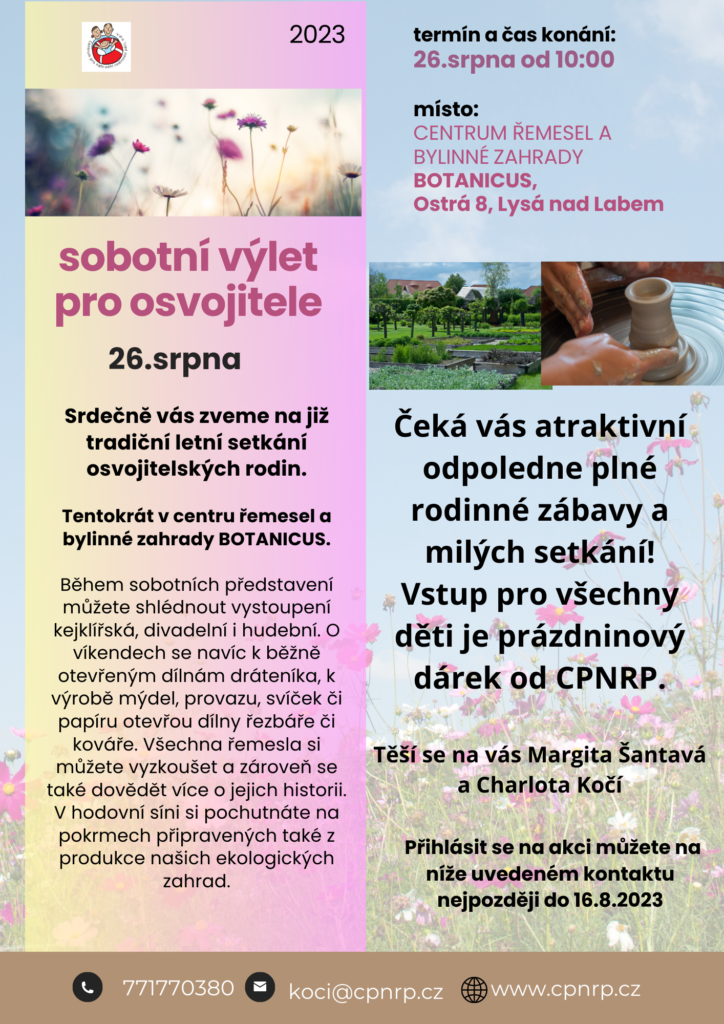 2023

sobotní výlet pro osvojitele

26.srpna

Srdečně vás zveme na již tradiční letní setkání osvojitelských rodin.

Tentokrát v centru řemesel a bylinné zahrady BOTANICUS.

Během sobotních představení můžete shlédnout vystoupení kejklířská, divadelní i hudební. O víkendech se navíc k běžně otevřeným dílnám dráteníka, k výrobě mýdel, provazu, svíček či papíru otevřou dílny řezbáře či kováře. Všechna řemesla si můžete vyzkoušet a zároveň se také dovědět více o jejich historii. V hodovní síni si pochutnáte na pokrmech připravených také z produkce našich ekologických zahrad.

termín a čas konání:
26.srpna od 10:00

místo:
CENTRUM ŘEMESEL A BYLINNÉ ZAHRADY
BOTANICUS,
Ostrá 8, Lysá nad Labem

Čeká vás atraktivní odpoledne plné rodinné zábavy a milých setkání! Vstup pro všechny děti je prázdninový dárek od CPNRP.

Těší se na vás Margita Šantavá a Charlota Kočí

Přihlásit se na akci můžete na níže uvedeném kontaktu nejpozději do 16.8.2023

771770380 koci@cpnrp.cz www.cpnrp.cz